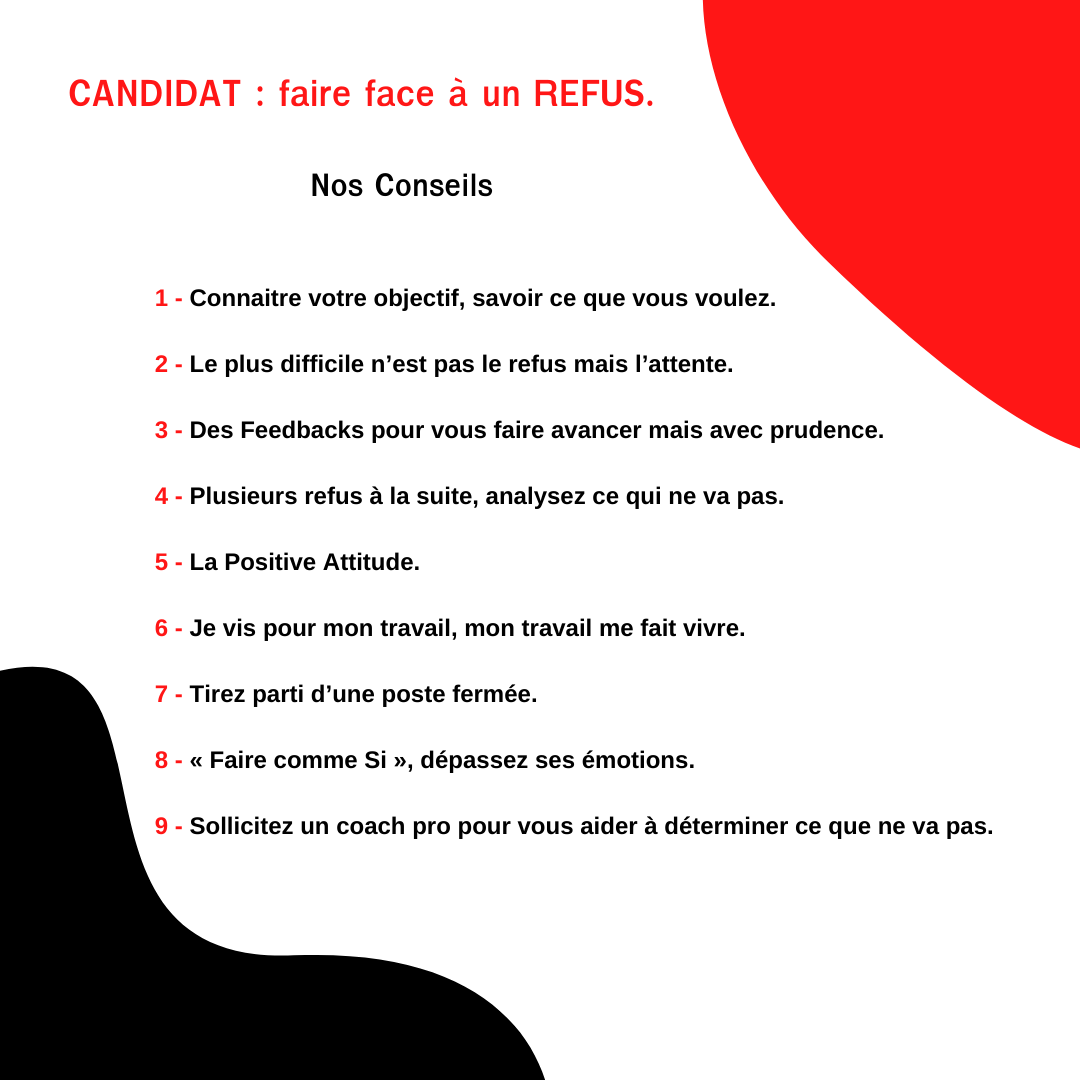 CANDIDAT : faire face à un REFUS.

Nos Conseils

1 - Connaitre votre objectif, savoir ce que vous voulez.

2 - Le plus difficile n’est pas le refus mais l’attente.

3 - Des Feedbacks pour vous faire avancer mais avec prudence.

4 - Plusieurs refus à la suite, analysez ce qui ne va pas.

5 - La Positive Attitude.

6 - Je vis pour mon travail, mon travail me fait vivre.

7 - Tirez parti d’une poste fermée.

8 - « Faire comme Si », dépassez ses émotions.

9 - Sollicitez un coach pro pour vous aider à déterminer ce que ne va pas.